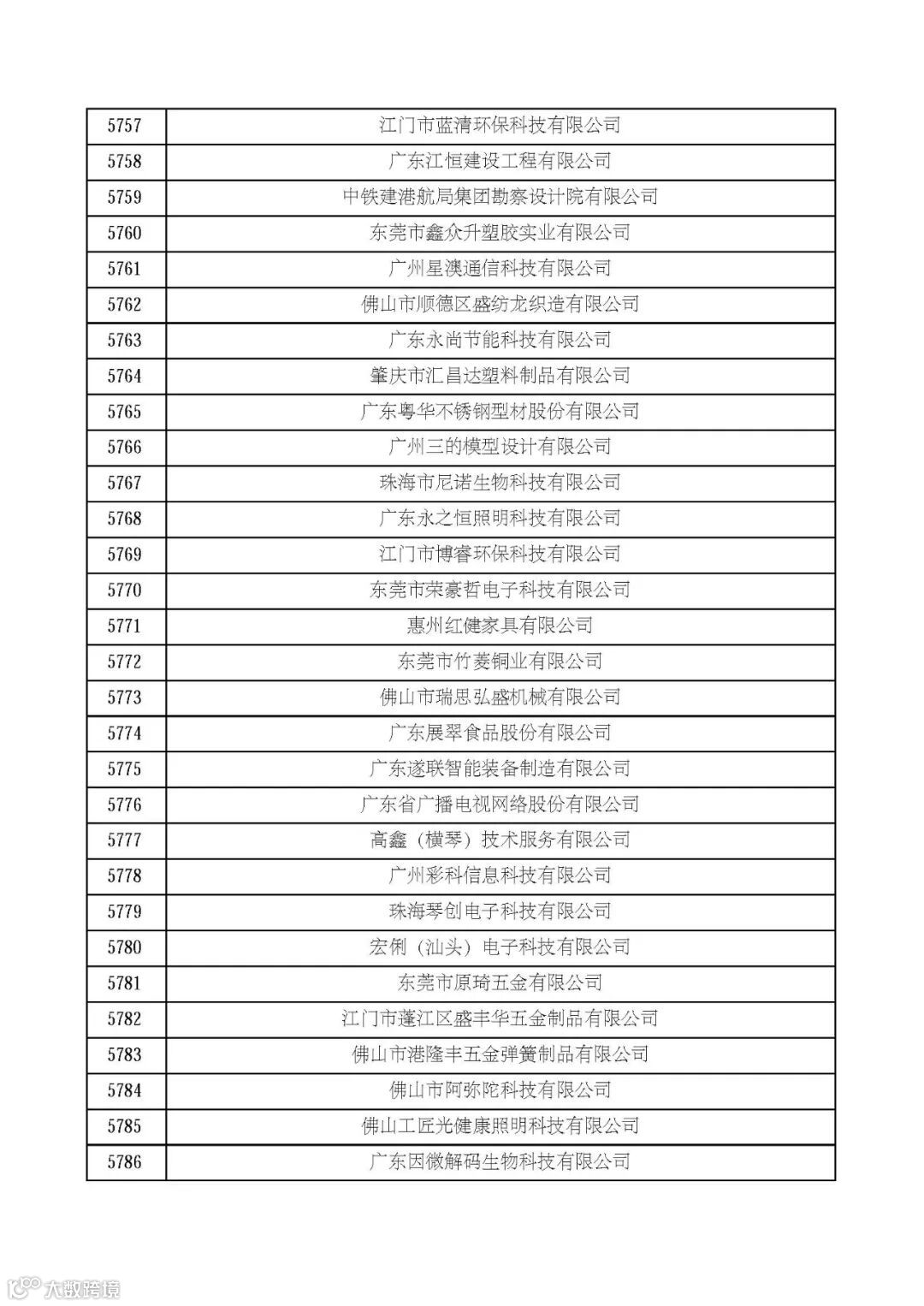 | 5757 | 江门市蓝清环保科技有限公司 |
|---|---|
| 5758 | 广东江恒建设工程有限公司 |
| 5759 | 中铁建港航局集团勘察设计院有限公司 |
| 5760 | 东莞市鑫众升塑胶实业有限公司 |
| 5761 | 广州星澳通信科技有限公司 |
| 5762 | 佛山市顺德区盛纺龙织造有限公司 |
| 5763 | 广东永尚节能科技有限公司 |
| 5764 | 肇庆市汇昌达塑料制品有限公司 |
| 5765 | 广东粤华不锈钢型材股份有限公司 |
| 5766 | 广州三的模型设计有限公司 |
| 5767 | 珠海市尼诺生物科技有限公司 |
| 5768 | 广东永之恒照明科技有限公司 |
| 5769 | 江门市博睿环保科技有限公司 |
| 5770 | 东莞市荣豪哲电子科技有限公司 |
| 5771 | 惠州红健家具有限公司 |
| 5772 | 东莞市竹菱铜业有限公司 |
| 5773 | 佛山市瑞思弘盛机械有限公司 |
| 5774 | 广东展翠食品股份有限公司 |
| 5775 | 广东遂联智能装备制造有限公司 |
| 5776 | 广东省广播电视网络股份有限公司 |
| 5777 | 高鑫（横琴）技术服务有限公司 |
| 5778 | 广州彩科信息科技有限公司 |
| 5779 | 珠海琴创电子科技有限公司 |
| 5780 | 宏俐（汕头）电子科技有限公司 |
| 5781 | 东莞市原琦五金有限公司 |
| 5782 | 江门市蓬江区盛丰华五金制品有限公司 |
| 5783 | 佛山市港隆丰五金弹簧制品有限公司 |
| 5784 | 佛山市阿弥陀科技有限公司 |
| 5785 | 佛山工匠光健康照明科技有限公司 |
| 5786 | 广东因微解码生物科技有限公司 |

大数跨境